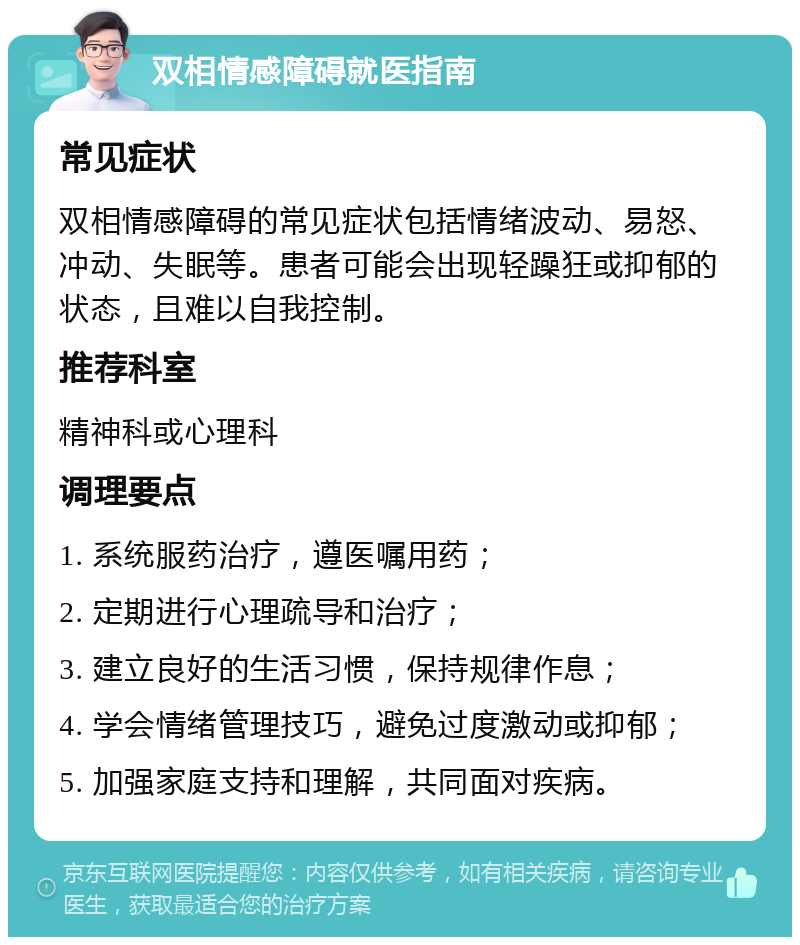 双相情感障碍就医指南

常见症状

双相情感障碍的常见症状包括情绪波动、易怒、冲动、失眠等。患者可能会出现轻躁狂或抑郁的状态，且难以自我控制。

推荐科室

精神科或心理科

调理要点

1. 系统服药治疗，遵医嘱用药；

2. 定期进行心理疏导和治疗；

3. 建立良好的生活习惯，保持规律作息；

4. 学会情绪管理技巧，避免过度激动或抑郁；

5. 加强家庭支持和理解，共同面对疾病。

京东互联网医院提醒您：内容仅供参考，如有相关疾病，请咨询专业医生，获取最适合您的治疗方案